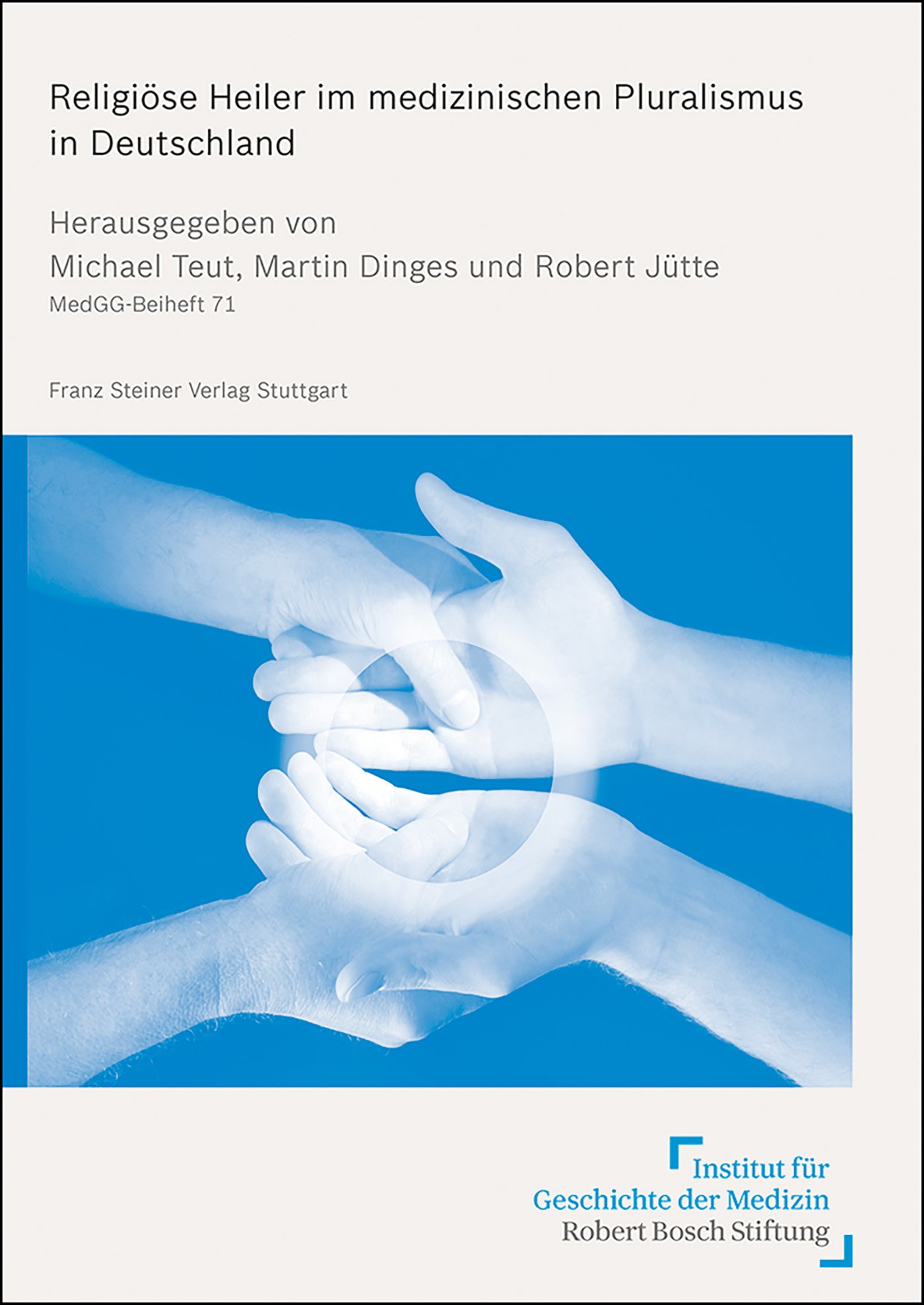 Religiöse Heiler im medizinischen Pluralismus in Deutschland

Herausgegeben von
Michael Teut, Martin Dinges und Robert Jütte
MedGG-Beiheft 71

Franz Steiner Verlag Stuttgart

Institut für
Geschichte der Medizin
Robert Bosch Stiftung